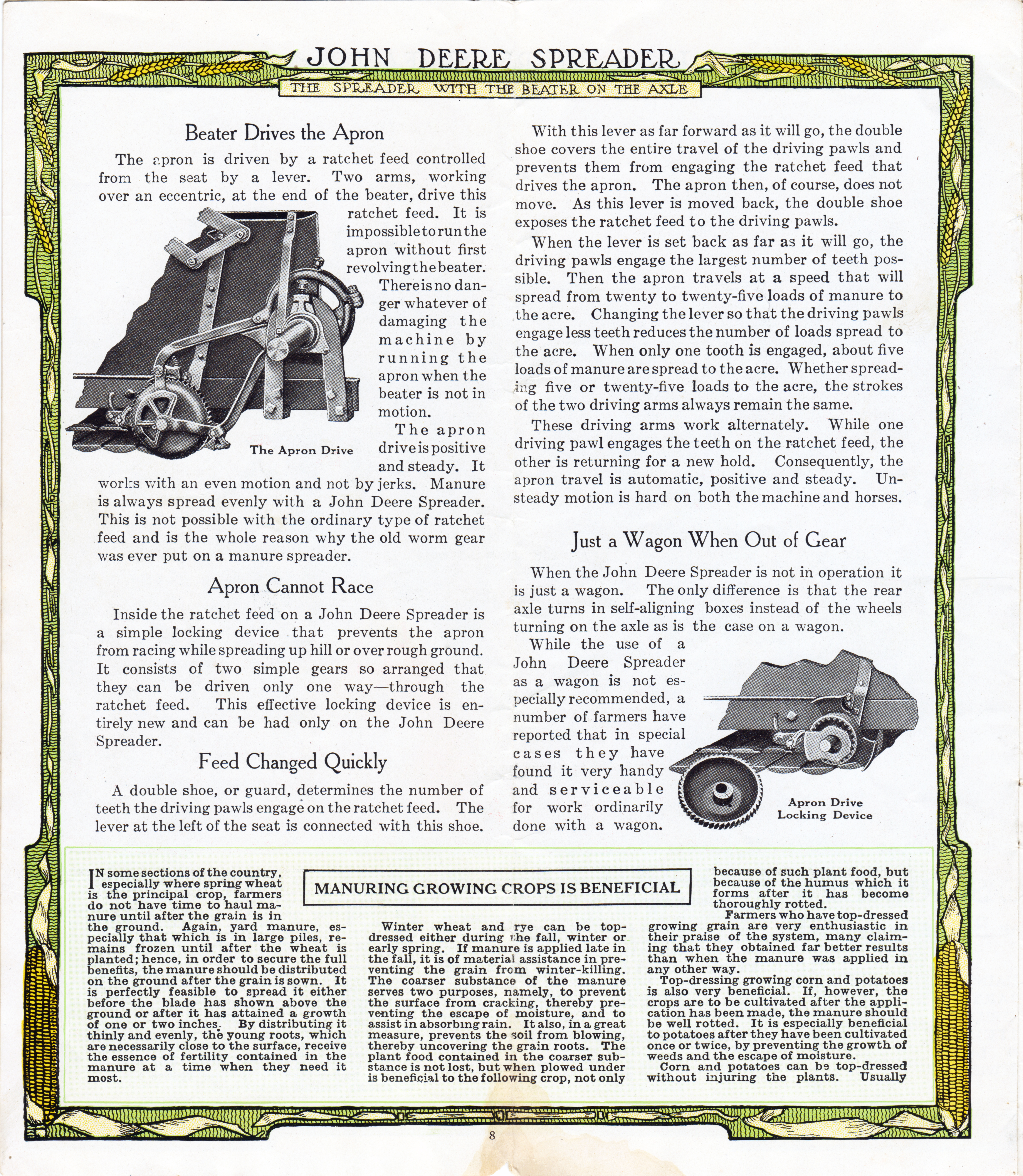 JOHN DEERE SPREADER

THE SPREADER WITH THE BEATER ON THE AXLE

Beater Drives the Apron

The apron is driven by a ratchet feed controlled from the seat by a lever. Two arms, working over an eccentric, at the end of the beater, drive this ratchet feed. It is impossible to run the apron without first revolving the beater. There is no danger whatever of damaging the machine by running the apron when the beater is not in motion.

The Apron Drive

The apron drive is positive and steady. It works with an even motion and not by jerks. Manure is always spread evenly with a John Deere Spreader. This is not possible with the ordinary type of ratchet feed and is the whole reason why the old worm gear was ever put on a manure spreader.

Apron Cannot Race

Inside the ratchet feed on a John Deere Spreader is a simple locking device that prevents the apron from racing while spreading up hill or over rough ground. It consists of two simple gears so arranged that they can be driven only one way—through the ratchet feed. This effective locking device is entirely new and can be had only on the John Deere Spreader.

Feed Changed Quickly

A double shoe, or guard, determines the number of teeth the driving pawls engage on the ratchet feed. The lever at the left of the seat is connected with this shoe.

With this lever as far forward as it will go, the double shoe covers the entire travel of the driving pawls and prevents them from engaging the ratchet feed that drives the apron. The apron then, of course, does not move. As this lever is moved back, the double shoe exposes the ratchet feed to the driving pawls.

When the lever is set back as far as it will go, the driving pawls engage the largest number of teeth possible. Then the apron travels at a speed that will spread from twenty to twenty-five loads of manure to the acre. Changing the lever so that the driving pawls engage less teeth reduces the number of loads spread to the acre. When only one tooth is engaged, about five loads of manure are spread to the acre. Whether spreading five or twenty-five loads to the acre, the strokes of the two driving arms always remain the same.

These driving arms work alternately. While one driving pawl engages the teeth on the ratchet feed, the other is returning for a new hold. Consequently, the apron travel is automatic, positive and steady. Unsteady motion is hard on both the machine and horses.

Just a Wagon When Out of Gear

When the John Deere Spreader is not in operation it is just a wagon. The only difference is that the rear axle turns in self-aligning boxes instead of the wheels turning on the axle as is the case on a wagon.

While the use of a John Deere Spreader as a wagon is not especially recommended, a number of farmers have reported that in special cases they have found it very handy and serviceable for work ordinarily done with a wagon.

Apron Drive Locking Device

MANURING GROWING CROPS IS BENEFICIAL

IN some sections of the country, especially where spring wheat is the principal crop, farmers do not have time to haul manure until after the grain is in the ground. Again, yard manure, especially that which is in large piles, remains frozen until after the wheat is planted; hence, in order to secure the full benefits, the manure should be distributed on the ground after the grain is sown. It is perfectly feasible to spread it either before the blade has shown above the ground or after it has attained a growth of one or two inches. By distributing it thinly and evenly, the young roots, which are necessarily close to the surface, receive the essence of fertility contained in the manure at a time when they need it most.

Winter wheat and rye can be top-dressed either during the fall, winter or early spring. If manure is applied late in the fall, it is of material assistance in preventing the grain from winter-killing. The coarser substance of the manure serves two purposes, namely, to prevent the surface from cracking, thereby preventing the escape of moisture, and to assist in absorbing rain. It also, in a great measure, prevents the soil from blowing, thereby uncovering the grain roots. The plant food contained in the coarser substance is not lost, but when plowed under is beneficial to the following crop, not only because of such plant food, but because of the humus which it forms after it has become thoroughly rotted.

Farmers who have top-dressed growing grain are very enthusiastic in their praise of the system, many claiming that they obtained far better results than when the manure was applied in any other way.

Top-dressing growing corn and potatoes is also very beneficial. If, however, the crops are to be cultivated after the application has been made, the manure should be well rotted. It is especially beneficial to potatoes after they have been cultivated once or twice, by preventing the growth of weeds and the escape of moisture.

Corn and potatoes can be top-dressed without injuring the plants. Usually

8